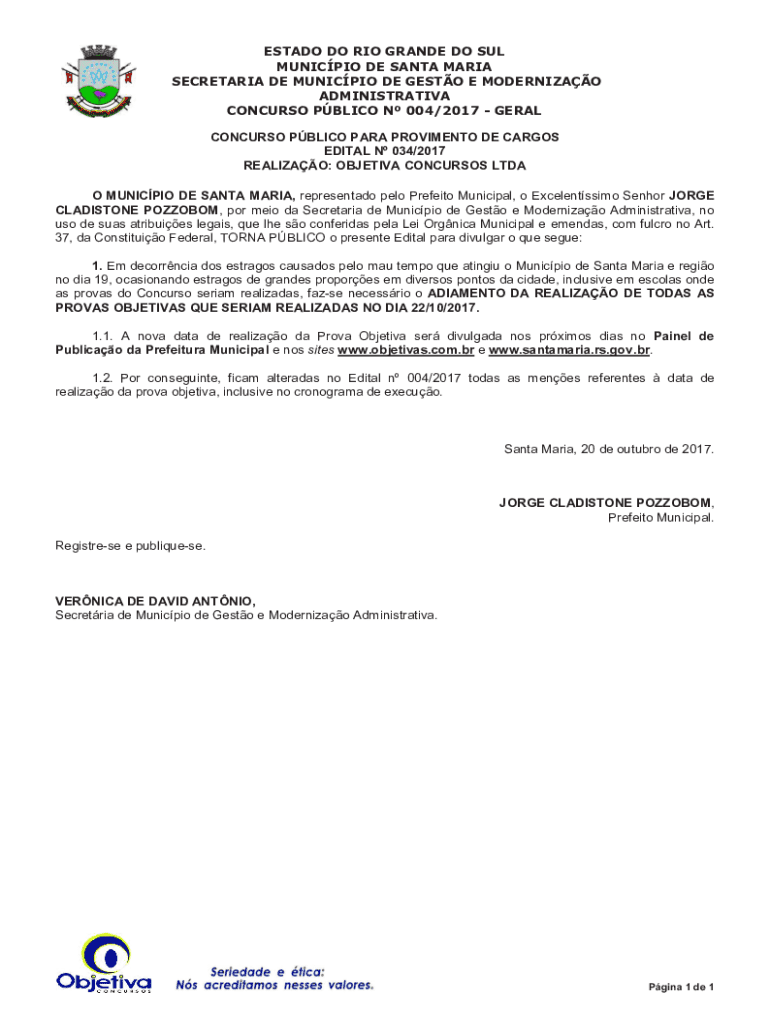 ESTADO DO RIO GRANDE DO SUL
MUNICÍPIO DE SANTA MARIA
SECRETARIA DE MUNICÍPIO DE GESTÃO E MODERNIZAÇÃO ADMINISTRATIVA
CONCURSO PÚBLICO Nº 004/2017 - GERAL

CONCURSO PÚBLICO PARA PROVIMENTO DE CARGOS
EDITAL Nº 034/2017
REALIZAÇÃO: OBJETIVA CONCURSOS LTDA

O MUNICÍPIO DE SANTA MARIA, representado pelo Prefeito Municipal, o Excelentíssimo Senhor JORGE CLADISTONE POZZOBOM, por meio da Secretaria de Município de Gestão e Modernização Administrativa, no uso de suas atribuições legais, que lhe são conferidas pela Lei Orgânica Municipal e emendas, com fulcro no Art. 37, da Constituição Federal, TORNA PÚBLICO o presente Edital para divulgar o que segue:

1. Em decorrência dos estragos causados pelo mau tempo que atingiu o Município de Santa Maria e região no dia 19, ocasionando estragos de grandes proporções em diversos pontos da cidade, inclusive em escolas onde as provas do Concurso seriam realizadas, faz-se necessário o ADIAMENTO DA REALIZAÇÃO DE TODAS AS PROVAS OBJETIVAS QUE SERIAM REALIZADAS NO DIA 22/10/2017.

1.1. A nova data de realização da Prova Objetiva será divulgada nos próximos dias no Painel de Publicação da Prefeitura Municipal e nos sites www.objetivas.com.br e www.santamaria.rs.gov.br.

1.2. Por conseguinte, ficam alteradas no Edital nº 004/2017 todas as menções referentes à data de realização da prova objetiva, inclusive no cronograma de execução.

Santa Maria, 20 de outubro de 2017.

JORGE CLADISTONE POZZOBOM,
Prefeito Municipal.

Registre-se e publique-se.

VERÔNICA DE DAVID ANTÔNIO,
Secretária de Município de Gestão e Modernização Administrativa.

Objetiva CONCURSOS
Seriedade e ética:
Nós acreditamos nesses valores.

Página 1 de 1